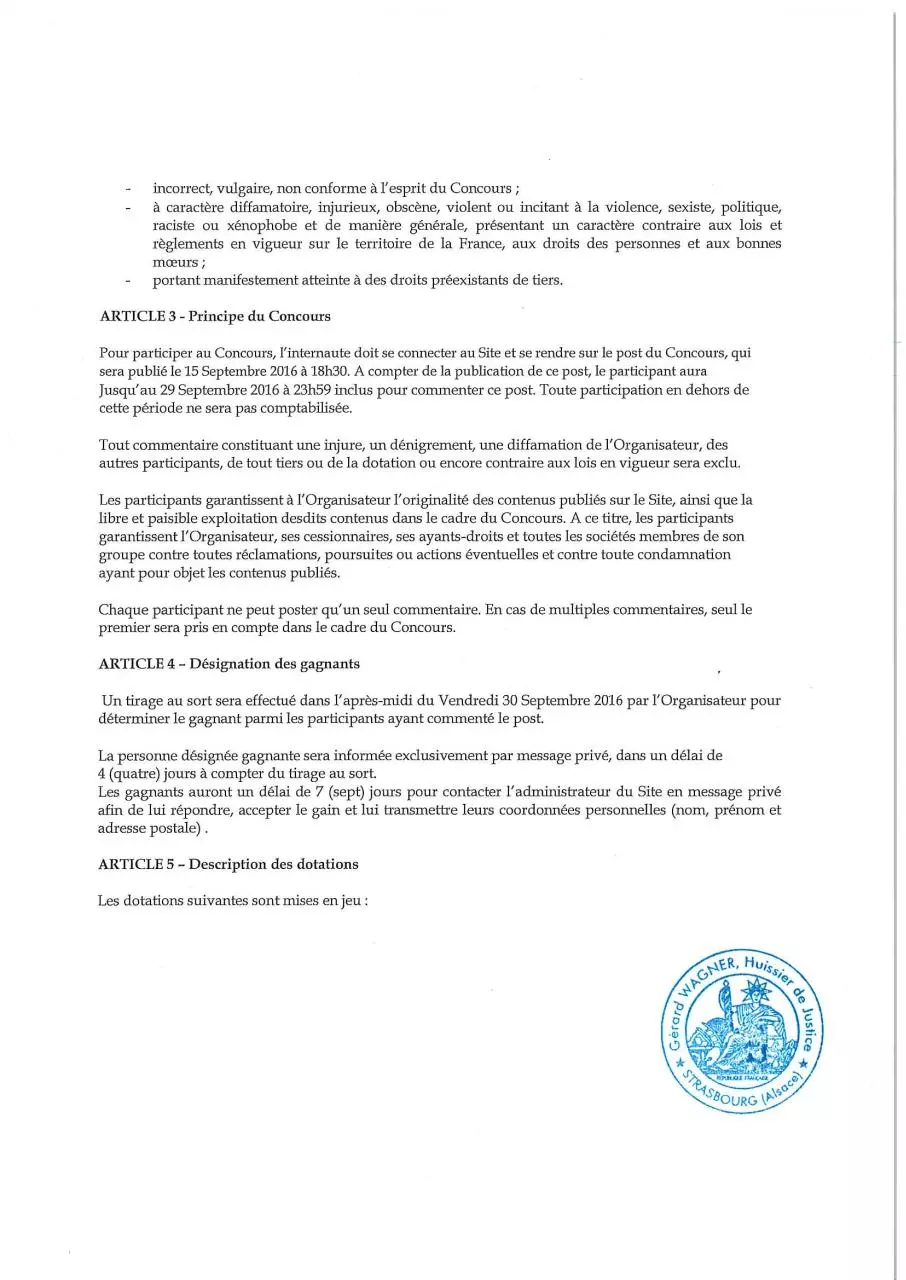 - incorrect, vulgaire, non conforme à l'esprit du Concours ;
- à caractère diffamatoire, injurieux, obscène, violent ou incitant à la violence, sexiste, politique, raciste ou xénophobe et de manière générale, présentant un caractère contraire aux lois et règlements en vigueur sur le territoire de la France, aux droits des personnes et aux bonnes mœurs ;
- portant manifestement atteinte à des droits préexistants de tiers.

ARTICLE 3 - Principe du Concours

Pour participer au Concours, l'internaute doit se connecter au Site et se rendre sur le post du Concours, qui sera publié le 15 Septembre 2016 à 18h30. A compter de la publication de ce post, le participant aura Jusqu'au 29 Septembre 2016 à 23h59 inclus pour commenter ce post. Toute participation en dehors de cette période ne sera pas comptabilisée.

Tout commentaire constituant une injure, un dénigrement, une diffamation de l'Organisateur, des autres participants, de tout tiers ou de la dotation ou encore contraire aux lois en vigueur sera exclu.

Les participants garantissent à l'Organisateur l'originalité des contenus publiés sur le Site, ainsi que la libre et paisible exploitation desdits contenus dans le cadre du Concours. A ce titre, les participants garantissent l'Organisateur, ses cessionnaires, ses ayants-droits et toutes les sociétés membres de son groupe contre toutes réclamations, poursuites ou actions éventuelles et contre toute condamnation ayant pour objet les contenus publiés.

Chaque participant ne peut poster qu'un seul commentaire. En cas de multiples commentaires, seul le premier sera pris en compte dans le cadre du Concours.

ARTICLE 4 - Désignation des gagnants

Un tirage au sort sera effectué dans l'après-midi du Vendredi 30 Septembre 2016 par l'Organisateur pour déterminer le gagnant parmi les participants ayant commenté le post.

La personne désignée gagnante sera informée exclusivement par message privé, dans un délai de 4 (quatre) jours à compter du tirage au sort.
Les gagnants auront un délai de 7 (sept) jours pour contacter l'administrateur du Site en message privé afin de lui répondre, accepter le gain et lui transmettre leurs coordonnées personnelles (nom, prénom et adresse postale) .

ARTICLE 5 - Description des dotations

Les dotations suivantes sont mises en jeu :

Gérard WAGNER, Huissier de Justice
STRASBOURG (Alsace)